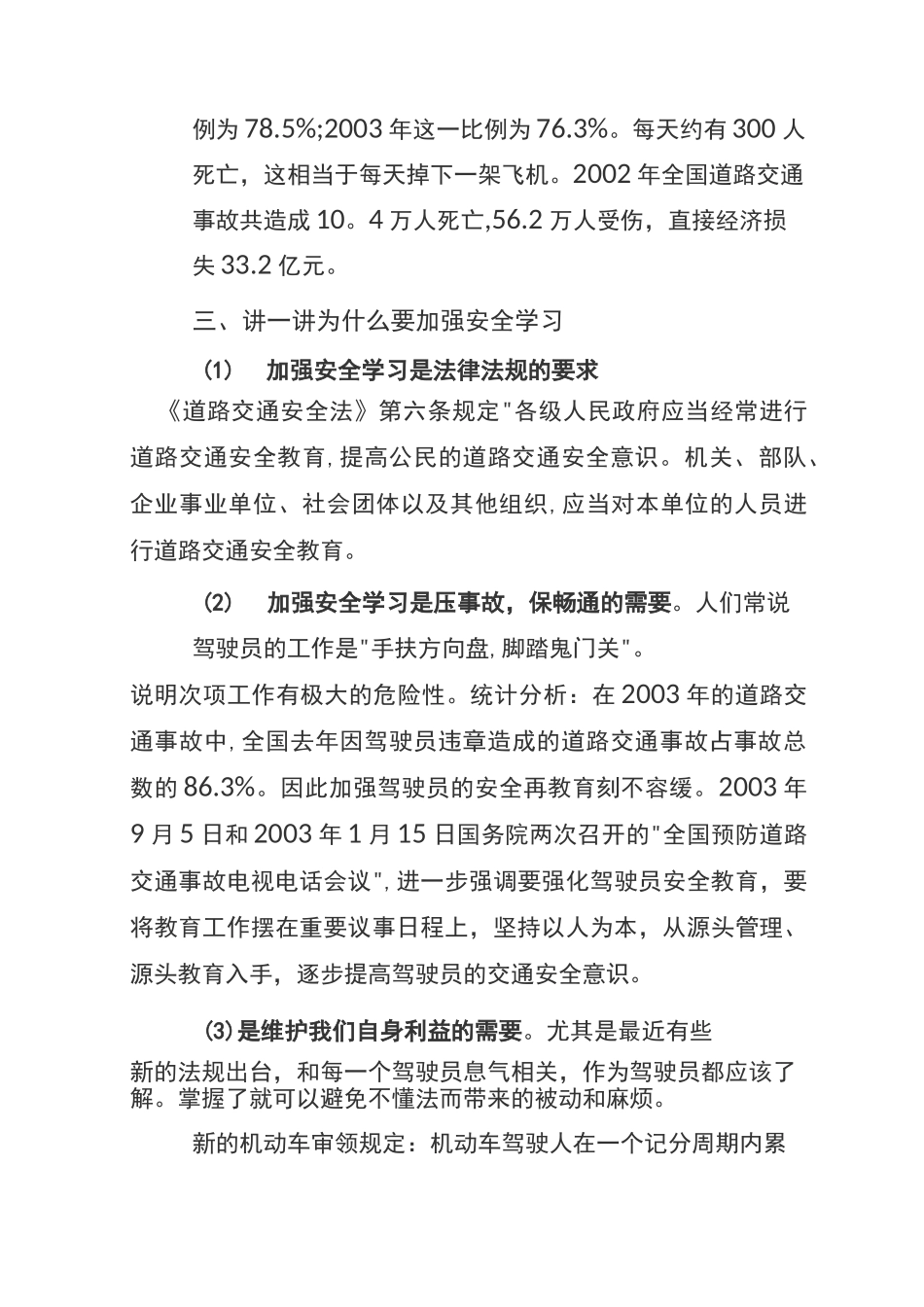 例为 78.5%;2003 年这一比例为 76.3%。每天约有 300 人死亡，这相当于每天掉下一架飞机。2002 年全国道路交通事故共造成 10。4 万人死亡,56.2 万人受伤，直接经济损失 33.2 亿元。

三、讲一讲为什么要加强安全学习

(1)　加强安全学习是法律法规的要求

《道路交通安全法》第六条规定"各级人民政府应当经常进行道路交通安全教育,提高公民的道路交通安全意识。机关、部队、企业事业单位、社会团体以及其他组织,应当对本单位的人员进行道路交通安全教育。

(2)　加强安全学习是压事故，保畅通的需要。人们常说驾驶员的工作是"手扶方向盘,脚踏鬼门关"。

说明次项工作有极大的危险性。统计分析：在 2003 年的道路交通事故中,全国去年因驾驶员违章造成的道路交通事故占事故总数的 86.3%。因此加强驾驶员的安全再教育刻不容缓。2003 年 9 月 5 日和 2003 年 1 月 15 日国务院两次召开的"全国预防道路交通事故电视电话会议",进一步强调要强化驾驶员安全教育，要将教育工作摆在重要议事日程上，坚持以人为本，从源头管理、源头教育入手，逐步提高驾驶员的交通安全意识。

(3)是维护我们自身利益的需要。尤其是最近有些新的法规出台，和每一个驾驶员息气相关，作为驾驶员都应该了解。掌握了就可以避免不懂法而带来的被动和麻烦。

新的机动车审领规定：机动车驾驶人在一个记分周期内累